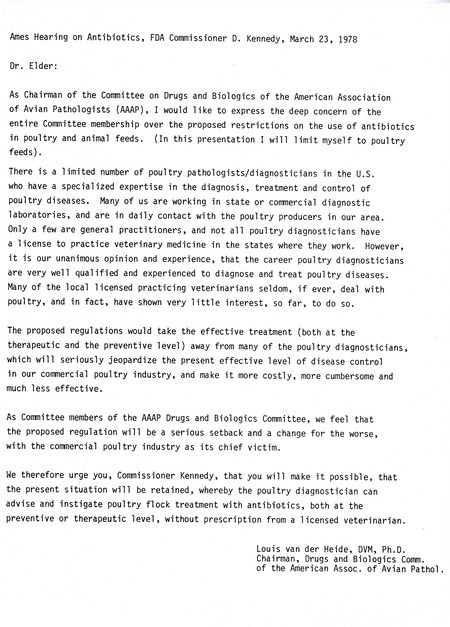 Ames Hearing on Antibiotics, FDA Commissioner D. Kennedy, March 23, 1978

Dr. Elder:

As Chairman of the Committee on Drugs and Biologics of the American Association of Avian Pathologists (AAAP), I would like to express the deep concern of the entire Committee membership over the proposed restrictions on the use of antibiotics in poultry and animal feeds. (In this presentation I will limit myself to poultry feeds).

There is a limited number of poultry pathologists/diagnosticians in the U.S. who have a specialized expertise in the diagnosis, treatment and control of poultry diseases. Many of us are working in state or commercial diagnostic laboratories, and are in daily contact with the poultry producers in our area. Only a few are general practitioners, and not all poultry diagnosticians have a license to practice veterinary medicine in the states where they work. However, it is our unanimous opinion and experience, that the career poultry diagnosticians are very well qualified and experienced to diagnose and treat poultry diseases. Many of the local licensed practicing veterinarians seldom, if ever, deal with poultry, and in fact, have shown very little interest, so far, to do so.

The proposed regulations would take the effective treatment (both at the therapeutic and the preventive level) away from many of the poultry diagnosticians, which will seriously jeopardize the present effective level of disease control in our commercial poultry industry, and make it more costly, more cumbersome and much less effective.

As Committee members of the AAAP Drugs and Biologics Committee, we feel that the proposed regulation will be a serious setback and a change for the worse, with the commercial poultry industry as its chief victim.

We therefore urge you, Commissioner Kennedy, that you will make it possible, that the present situation will be retained, whereby the poultry diagnostician can advise and instigate poultry flock treatment with antibiotics, both at the preventive or therapeutic level, without prescription from a licensed veterinarian.

Louis van der Heide, DVM, Ph.D.
Chairman, Drugs and Biologics Comm.
of the American Assoc. of Avian Pathol.